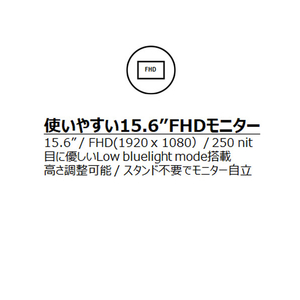 FHD

使いやすい15.6”FHDモニター

15.6” / FHD(1920 x 1080） / 250 nit
目に優しいLow bluelight mode搭載
高さ調整可能 / スタンド不要でモニター自立